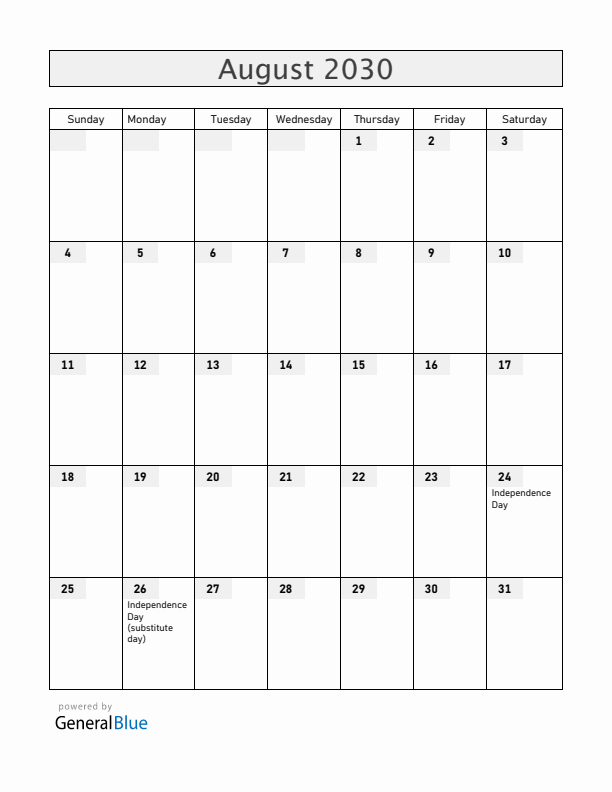 August 2030

| Sunday | Monday | Tuesday | Wednesday | Thursday | Friday | Saturday |
|---|---|---|---|---|---|---|
| | | | | 1 | 2 | 3 |
| 4 | 5 | 6 | 7 | 8 | 9 | 10 |
| 11 | 12 | 13 | 14 | 15 | 16 | 17 |
| 18 | 19 | 20 | 21 | 22 | 23 | 24 Independence Day |
| 25 | 26 Independence Day (substitute day) | 27 | 28 | 29 | 30 | 31 |

powered by
GeneralBlue